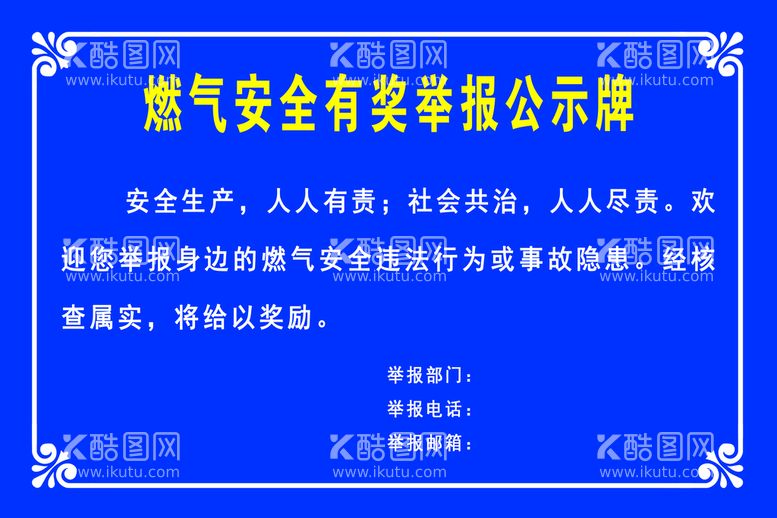 酷图网
www.ikutu.com
酷图网
www.ikutu.com
酷图网
www.ikutu.com

燃气安全有奖举报公示牌

安全生产，人人有责；社会共治，人人尽责。欢迎您举报身边的燃气安全违法行为或事故隐患。经核查属实，将给以奖励。

酷图网
www.ikutu.com
酷图网
www.ikutu.com
酷图网
www.ikutu.com

举报部门：
举报电话：
举报邮箱：

酷图网
www.ikutu.com
酷图网
www.ikutu.com
酷图网
www.ikutu.com